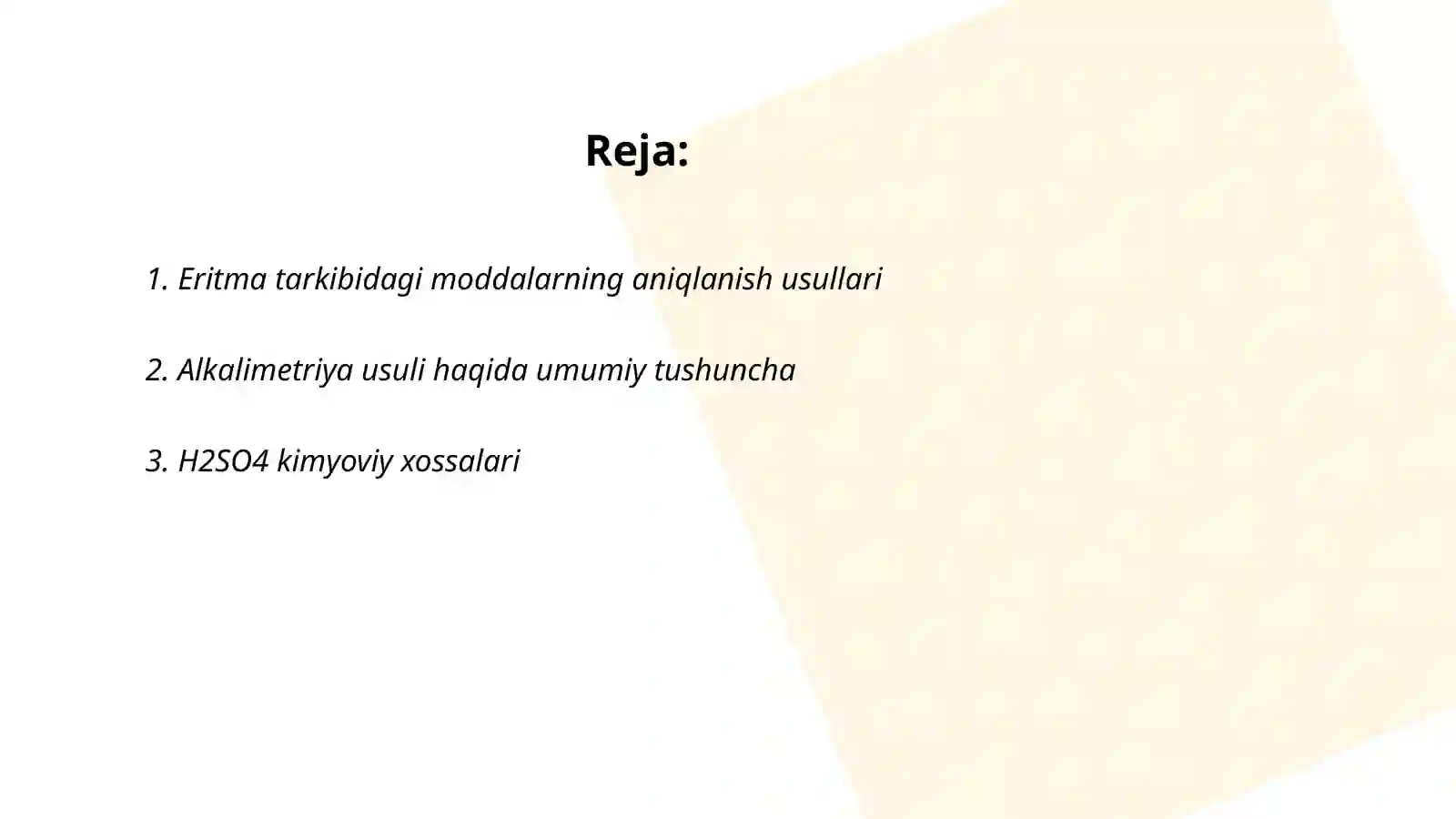 Reja:

1. Eritma tarkibidagi moddalarning aniqlanish usullari

2. Alkalimetriya usuli haqida umumiy tushuncha

3. H2SO4 kimyoviy xossalari